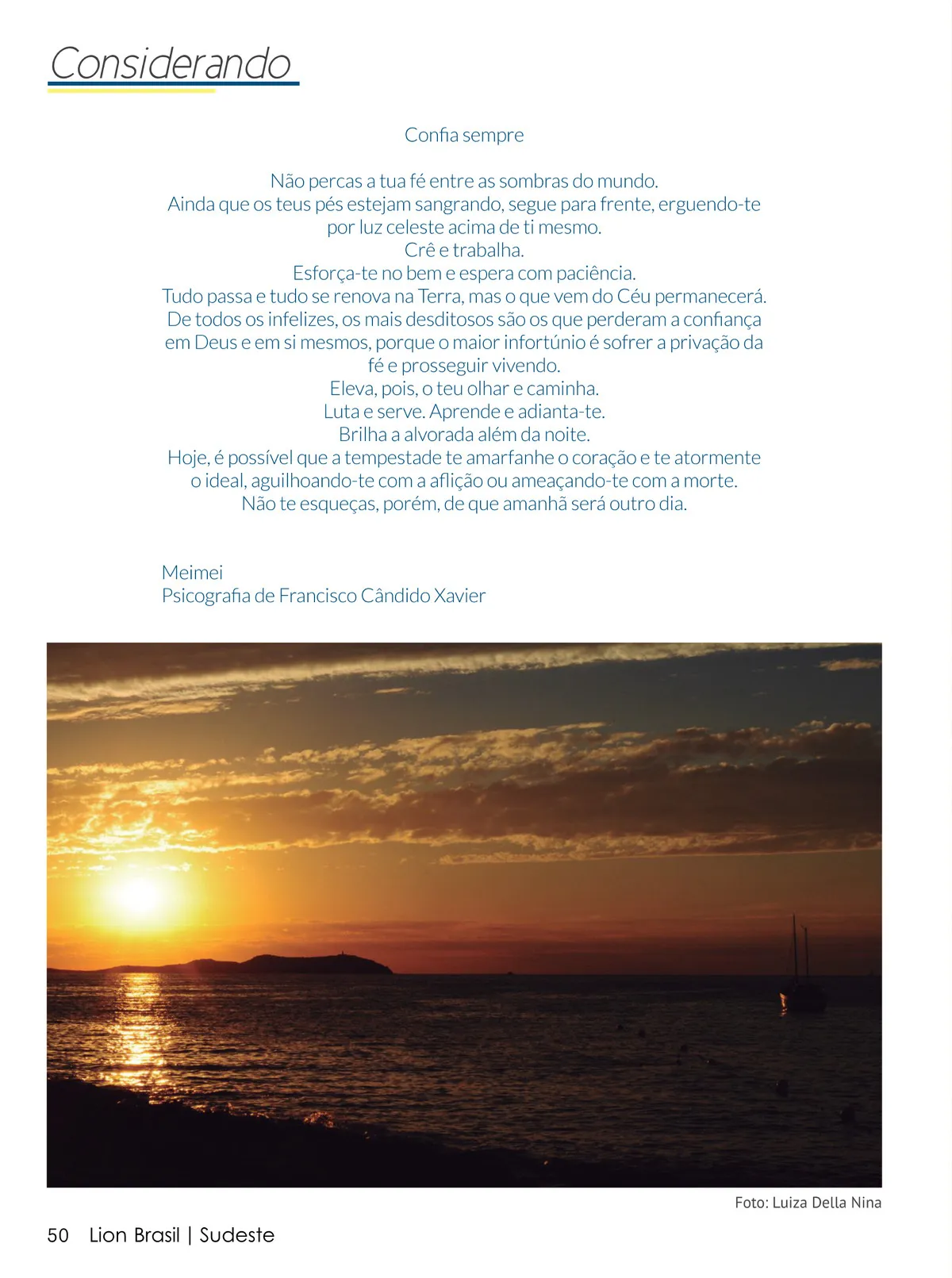 Considerando

Confia sempre

Não percas a tua fé entre as sombras do mundo.
Ainda que os teus pés estejam sangrando, segue para frente, erguendo-te por luz celeste acima de ti mesmo.
Crê e trabalha.
Esforça-te no bem e espera com paciência.
Tudo passa e tudo se renova na Terra, mas o que vem do Céu permanecerá.
De todos os infelizes, os mais desditosos são os que perderam a confiança em Deus e em si mesmos, porque o maior infortúnio é sofrer a privação da fé e prosseguir vivendo.
Eleva, pois, o teu olhar e caminha.
Luta e serve. Aprende e adianta-te.
Brilha a alvorada além da noite.
Hoje, é possível que a tempestade te amarfanhe o coração e te atormente o ideal, aguilhoando-te com a aflição ou ameaçando-te com a morte.
Não te esqueças, porém, de que amanhã será outro dia.

Meimei
Psicografia de Francisco Cândido Xavier

Foto: Luiza Della Nina

50 Lion Brasil | Sudeste